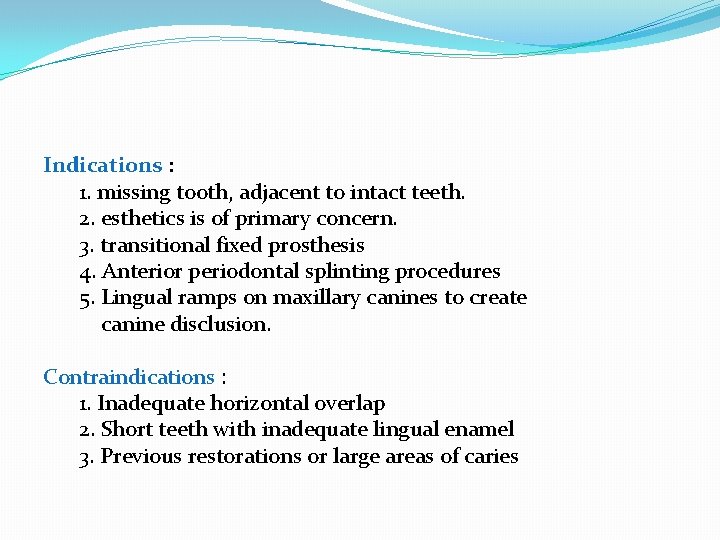 Indications :

1. missing tooth, adjacent to intact teeth.
2. esthetics is of primary concern.
3. transitional fixed prosthesis
4. Anterior periodontal splinting procedures
5. Lingual ramps on maxillary canines to create canine disclusion.

Contraindications :

1. Inadequate horizontal overlap
2. Short teeth with inadequate lingual enamel
3. Previous restorations or large areas of caries